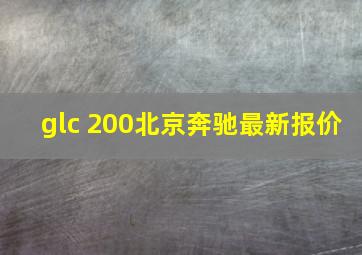 glc 200北京奔驰最新报价